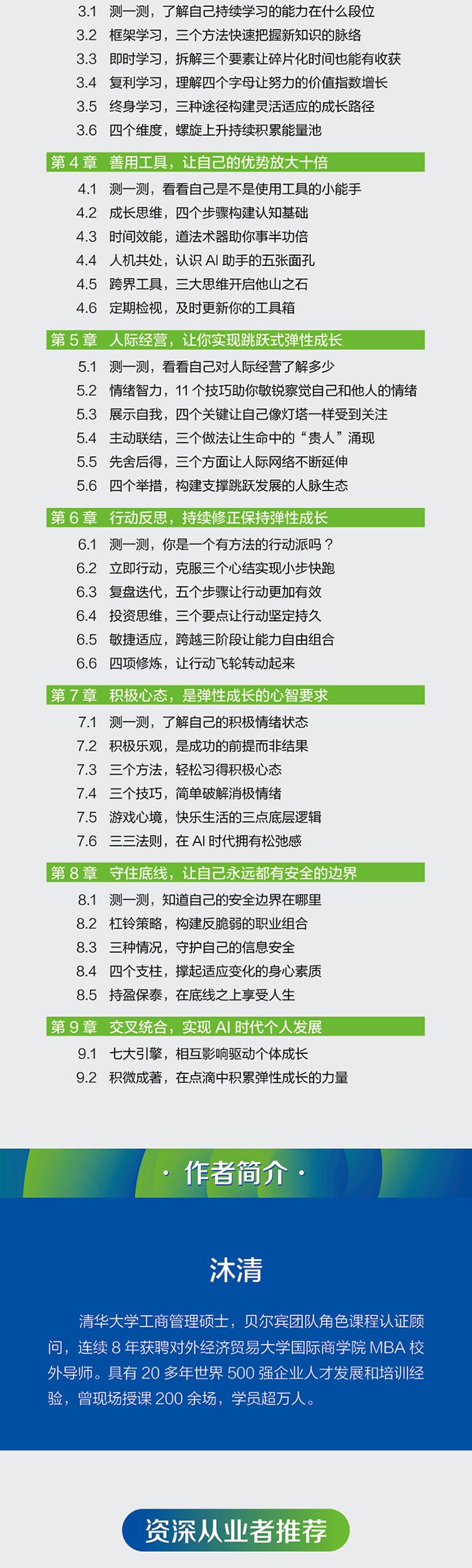 3.1 测一测，了解自己持续学习的能力在什么段位
3.2 框架学习，三个方法快速把握新知识的脉络
3.3 即时学习，拆解三个要素让碎片化时间也能有收获
3.4 复利学习，理解四个字母让努力的价值指数增长
3.5 终身学习，三种途径构建灵活适应的成长路径
3.6 四个维度，螺旋上升持续积累能量池

第 4 章 善用工具，让自己的优势放大十倍
4.1 测一测，看看自己是不是使用工具的小能手
4.2 成长思维，四个步骤构建认知基础
4.3 时间效能，道法术器助你事半功倍
4.4 人机共处，认识 AI 助手的五张面孔
4.5 跨界工具，三大思维开启他山之石
4.6 定期检视，及时更新你的工具箱

第 5 章 人际经营，让你实现跳跃式弹性成长
5.1 测一测，看看自己对人际经营了解多少
5.2 情绪智力，11 个技巧助你敏锐察觉自己和他人的情绪
5.3 展示自我，四个关键让自己像灯塔一样受到关注
5.4 主动联结，三个做法让生命中的“贵人”涌现
5.5 先舍后得，三个方面让人际网络不断延伸
5.6 四个举措，构建支撑跳跃发展的人脉生态

第 6 章 行动反思，持续修正保持弹性成长
6.1 测一测，你是一个有方法的行动派吗？
6.2 立即行动，克服三个心结实现小步快跑
6.3 复盘迭代，五个步骤让行动更加有效
6.4 投资思维，三个要点让行动坚定持久
6.5 敏捷适应，跨越三阶段让能力自由组合
6.6 四项修炼，让行动飞轮转动起来

第 7 章 积极心态，是弹性成长的心智要求
7.1 测一测，了解自己的积极情绪状态
7.2 积极乐观，是成功的前提而非结果
7.3 三个方法，轻松习得积极心态
7.4 三个技巧，简单破解消极情绪
7.5 游戏心境，快乐生活的三点底层逻辑
7.6 三三法则，在 AI 时代拥有松弛感

第 8 章 守住底线，让自己永远都有安全的边界
8.1 测一测，知道自己的安全边界在哪里
8.2 杠铃策略，构建反脆弱的职业组合
8.3 三种情况，守护自己的信息安全
8.4 四个支柱，撑起适应变化的身心素质
8.5 持盈保泰，在底线之上享受人生

第 9 章 交叉统合，实现 AI 时代个人发展
9.1 七大引擎，相互影响驱动个体成长
9.2 积微成著，在点滴中积累弹性成长的力量

· 作者简介 ·

沐清

清华大学工商管理硕士，贝尔宾团队角色课程认证顾问，连续 8 年获聘对外经济贸易大学国际商学院 MBA 校外导师。具有 20 多年世界 500 强企业人才发展和培训经验，曾现场授课 200 余场，学员超万人。

资深从业者推荐